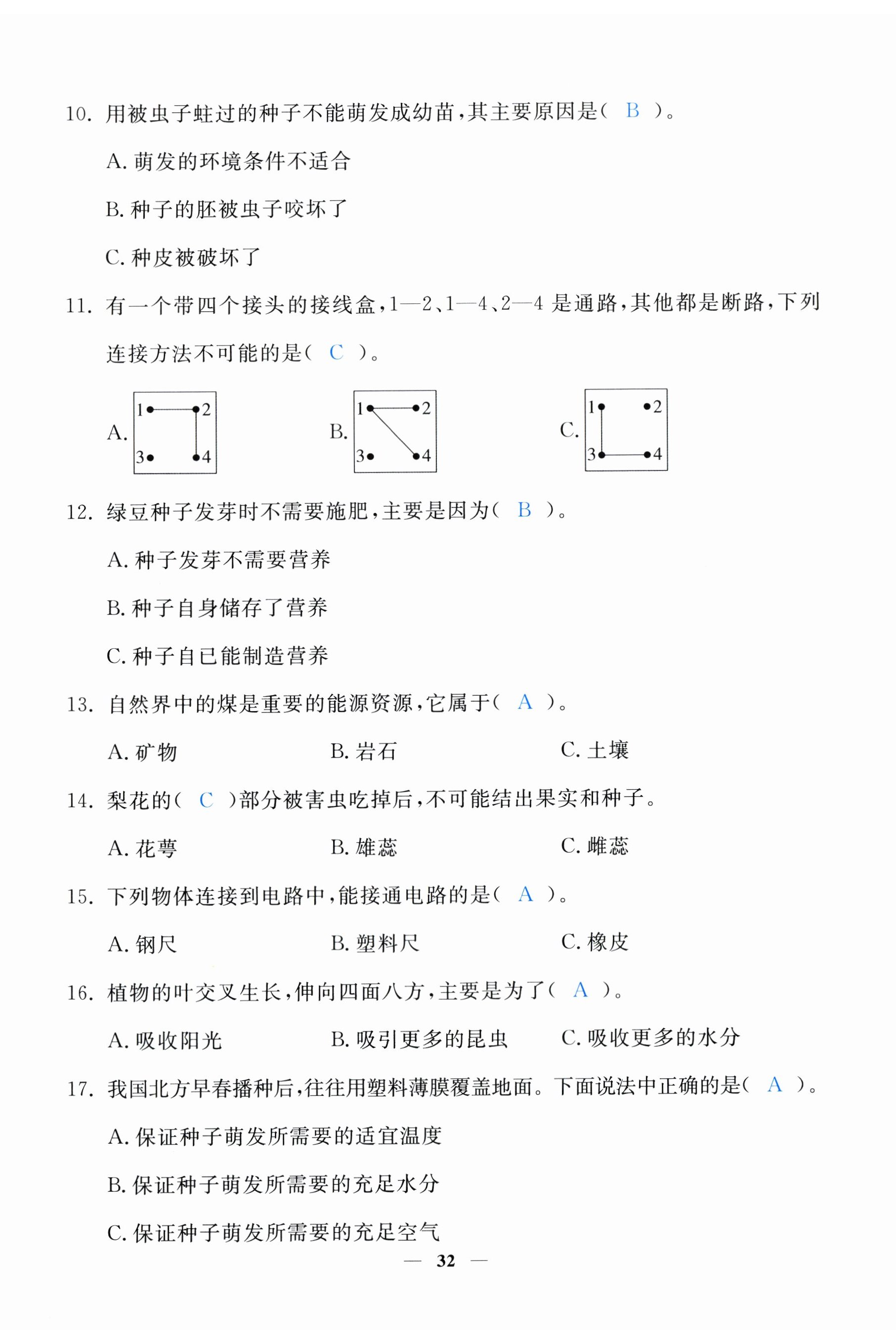 10. 用被虫子蛀过的种子不能萌发成幼苗，其主要原因是（ B ）。

A. 萌发的环境条件不适合

B. 种子的胚被虫子咬坏了

C. 种皮被破坏了

11. 有一个带四个接头的接线盒，1—2、1—4、2—4 是通路，其他都是断路，下列连接方法不可能的是（ C ）。

A. 1 2 3 4

B. 1 2 3 4

C. 1 2 3 4

12. 绿豆种子发芽时不需要施肥，主要是因为（ B ）。

A. 种子发芽不需要营养

B. 种子自身储存了营养

C. 种子自已能制造营养

13. 自然界中的煤是重要的能源资源，它属于（ A ）。

A. 矿物　B. 岩石　C. 土壤

14. 梨花的（ C ）部分被害虫吃掉后，不可能结出果实和种子。

A. 花萼　B. 雄蕊　C. 雌蕊

15. 下列物体连接到电路中，能接通电路的是（ A ）。

A. 钢尺　B. 塑料尺　C. 橡皮

16. 植物的叶交叉生长，伸向四面八方，主要是为了（ A ）。

A. 吸收阳光　B. 吸引更多的昆虫　C. 吸收更多的水分

17. 我国北方早春播种后，往往用塑料薄膜覆盖地面。下面说法中正确的是（ A ）。

A. 保证种子萌发所需要的适宜温度

B. 保证种子萌发所需要的充足水分

C. 保证种子萌发所需要的充足空气

— 32 —